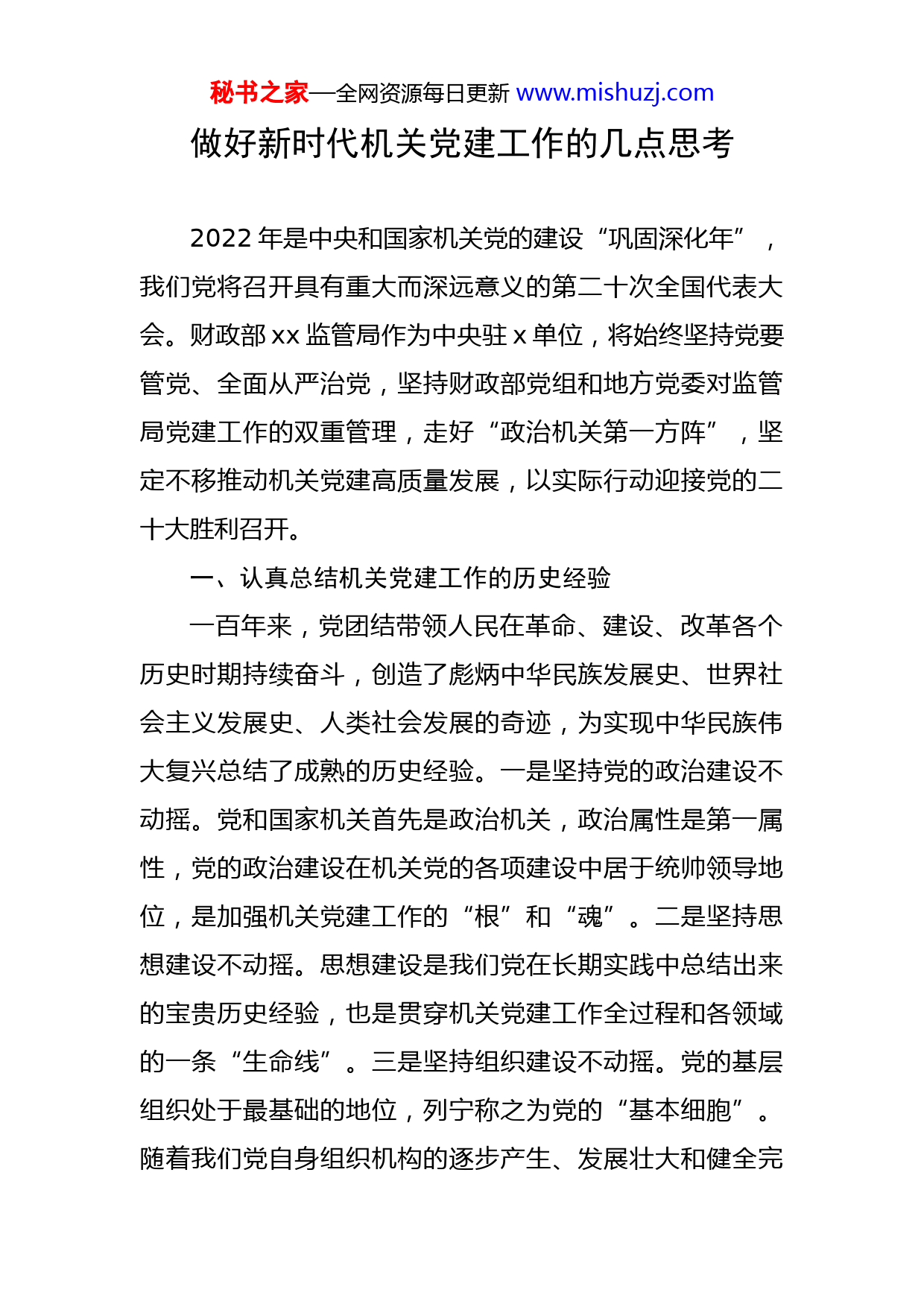 秘书之家—全网资源每日更新 www.mishuzj.com

做好新时代机关党建工作的几点思考

2022 年是中央和国家机关党的建设“巩固深化年”，我们党将召开具有重大而深远意义的第二十次全国代表大会。财政部 xx 监管局作为中央驻 x 单位，将始终坚持党要管党、全面从严治党，坚持财政部党组和地方党委对监管局党建工作的双重管理，走好“政治机关第一方阵”，坚定不移推动机关党建高质量发展，以实际行动迎接党的二十大胜利召开。

一、认真总结机关党建工作的历史经验

一百年来，党团结带领人民在革命、建设、改革各个历史时期持续奋斗，创造了彪炳中华民族发展史、世界社会主义发展史、人类社会发展的奇迹，为实现中华民族伟大复兴总结了成熟的历史经验。一是坚持党的政治建设不动摇。党和国家机关首先是政治机关，政治属性是第一属性，党的政治建设在机关党的各项建设中居于统帅领导地位，是加强机关党建工作的“根”和“魂”。二是坚持思想建设不动摇。思想建设是我们党在长期实践中总结出来的宝贵历史经验，也是贯穿机关党建工作全过程和各领域的一条“生命线”。三是坚持组织建设不动摇。党的基层组织处于最基础的地位，列宁称之为党的“基本细胞”。随着我们党自身组织机构的逐步产生、发展壮大和健全完